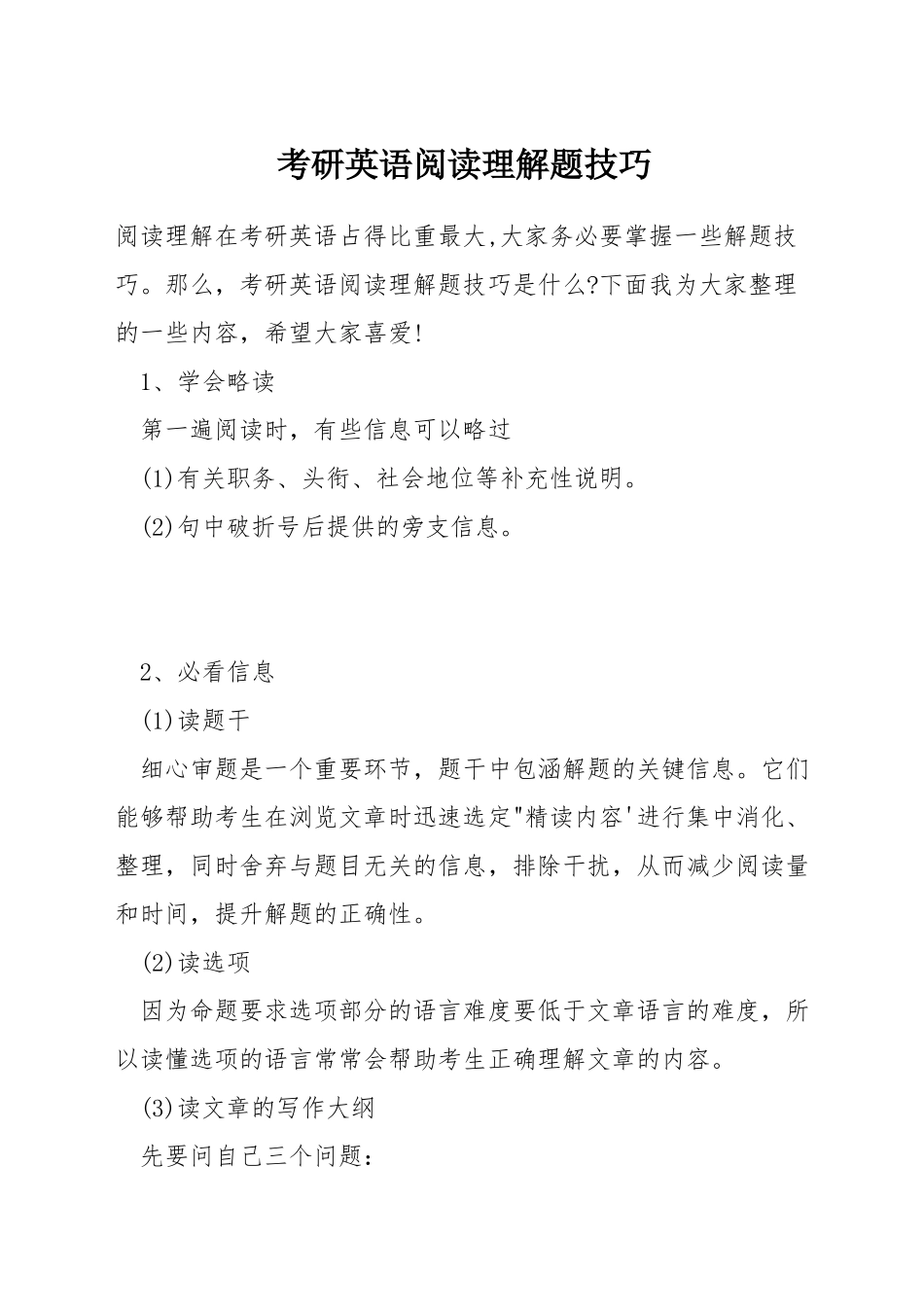 考研英语阅读理解题技巧

阅读理解在考研英语占得比重最大,大家务必要掌握一些解题技巧。那么，考研英语阅读理解题技巧是什么?下面我为大家整理的一些内容，希望大家喜爱!

1、学会略读

第一遍阅读时，有些信息可以略过

(1)有关职务、头衔、社会地位等补充性说明。

(2)句中破折号后提供的旁支信息。

2、必看信息

(1)读题干

细心审题是一个重要环节，题干中包涵解题的关键信息。它们能够帮助考生在浏览文章时迅速选定"精读内容'进行集中消化、整理，同时舍弃与题目无关的信息，排除干扰，从而减少阅读量和时间，提升解题的正确性。

(2)读选项

因为命题要求选项部分的语言难度要低于文章语言的难度，所以读懂选项的语言常常会帮助考生正确理解文章的内容。

(3)读文章的写作大纲

先要问自己三个问题：